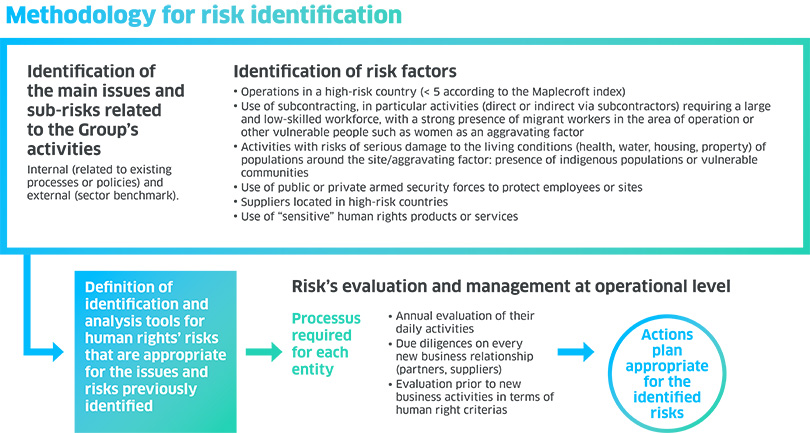 Methodology for risk identification

Identification of the main issues and sub-risks related to the Group's activities

Internal (related to existing processes or policies) and external (sector benchmark).

Identification of risk factors

• Operations in a high-risk country (< 5 according to the Maplecroft index)
• Use of subcontracting, in particular activities (direct or indirect via subcontractors) requiring a large and low-skilled workforce, with a strong presence of migrant workers in the area of operation or other vulnerable people such as women as an aggravating factor
• Activities with risks of serious damage to the living conditions (health, water, housing, property) of populations around the site/aggravating factor: presence of indigenous populations or vulnerable communities
• Use of public or private armed security forces to protect employees or sites
• Suppliers located in high-risk countries
• Use of "sensitive" human rights products or services

Definition of identification and analysis tools for human rights' risks that are appropriate for the issues and risks previously identified

Risk's evaluation and management at operational level

Processus required for each entity

• Annual evaluation of their daily activities
• Due diligences on every new business relationship (partners, suppliers)
• Evaluation prior to new business activities in terms of human right criterias

Actions plan appropriate for the identified risks